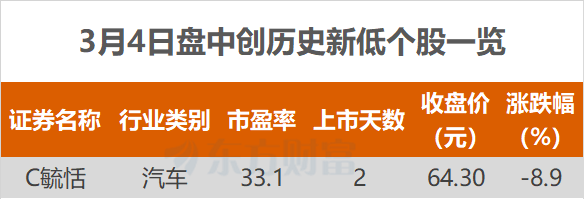 3月4日盘中创历史新低个股一览

| 证券名称 | 行业类别 | 市盈率 | 上市天数 | 收盘价（元） | 涨跌幅（%） |
|---|---|---|---|---|---|
| C毓恬 | 汽车 | 33.1 | 2 | 64.30 | -8.9 |

东方财富